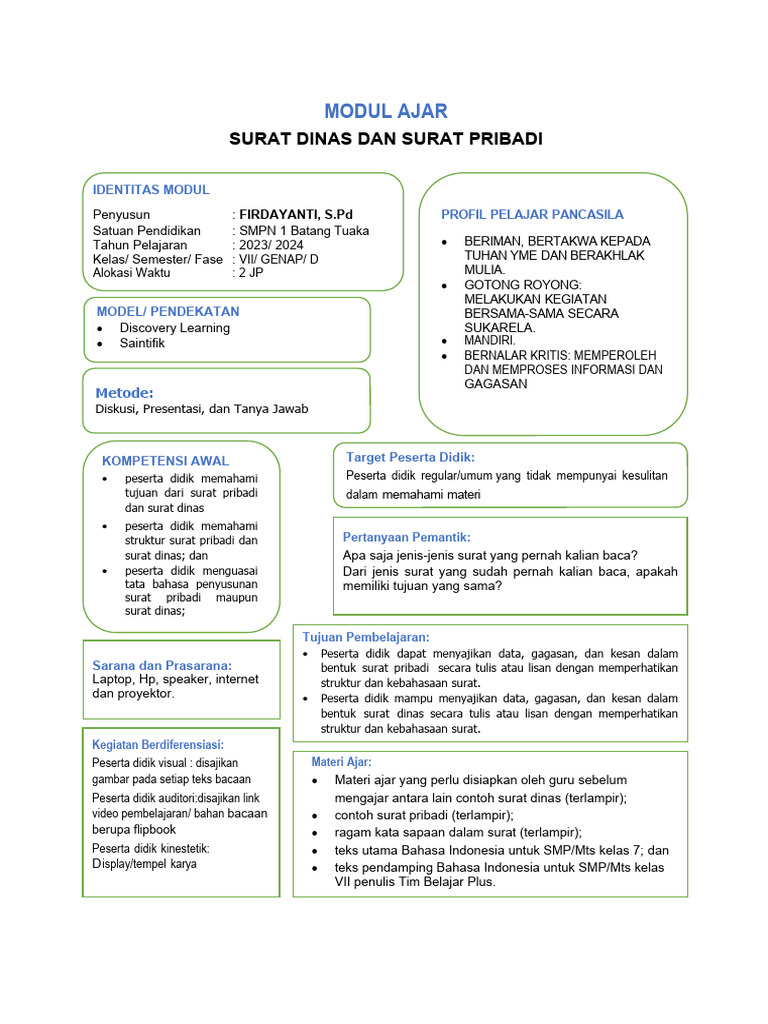 MODUL AJAR
SURAT DINAS DAN SURAT PRIBADI

IDENTITAS MODUL

Penyusun : FIRDAYANTI, S.Pd
Satuan Pendidikan : SMPN 1 Batang Tuaka
Tahun Pelajaran : 2023/ 2024
Kelas/ Semester/ Fase : VII/ GENAP/ D
Alokasi Waktu : 2 JP

MODEL/ PENDEKATAN
• Discovery Learning
• Saintifik

Metode:
Diskusi, Presentasi, dan Tanya Jawab

PROFIL PELAJAR PANCASILA

• BERIMAN, BERTAKWA KEPADA TUHAN YME DAN BERAKHLAK MULIA.
• GOTONG ROYONG: MELAKUKAN KEGIATAN BERSAMA-SAMA SECARA SUKARELA.
• MANDIRI.
• BERNALAR KRITIS: MEMPEROLEH DAN MEMPROSES INFORMASI DAN GAGASAN

KOMPETENSI AWAL
• peserta didik memahami tujuan dari surat pribadi dan surat dinas
• peserta didik memahami struktur surat pribadi dan surat dinas; dan
• peserta didik menguasai tata bahasa penyusunan surat pribadi maupun surat dinas;

Target Peserta Didik:
Peserta didik regular/umum yang tidak mempunyai kesulitan dalam memahami materi

Pertanyaan Pemantik:
Apa saja jenis-jenis surat yang pernah kalian baca?
Dari jenis surat yang sudah pernah kalian baca, apakah memiliki tujuan yang sama?

Sarana dan Prasarana:
Laptop, Hp, speaker, internet dan proyektor.

Tujuan Pembelajaran:
• Peserta didik dapat menyajikan data, gagasan, dan kesan dalam bentuk surat pribadi secara tulis atau lisan dengan memperhatikan struktur dan kebahasaan surat.
• Peserta didik mampu menyajikan data, gagasan, dan kesan dalam bentuk surat dinas secara tulis atau lisan dengan memperhatikan struktur dan kebahasaan surat.

Kegiatan Berdiferensiasi:
Peserta didik visual : disajikan gambar pada setiap teks bacaan
Peserta didik auditori:disajikan link video pembelajaran/ bahan bacaan berupa flipbook
Peserta didik kinestetik: Display/tempel karya

Materi Ajar:
• Materi ajar yang perlu disiapkan oleh guru sebelum mengajar antara lain contoh surat dinas (terlampir);
• contoh surat pribadi (terlampir);
• ragam kata sapaan dalam surat (terlampir);
• teks utama Bahasa Indonesia untuk SMP/Mts kelas 7; dan
• teks pendamping Bahasa Indonesia untuk SMP/Mts kelas VII penulis Tim Belajar Plus.